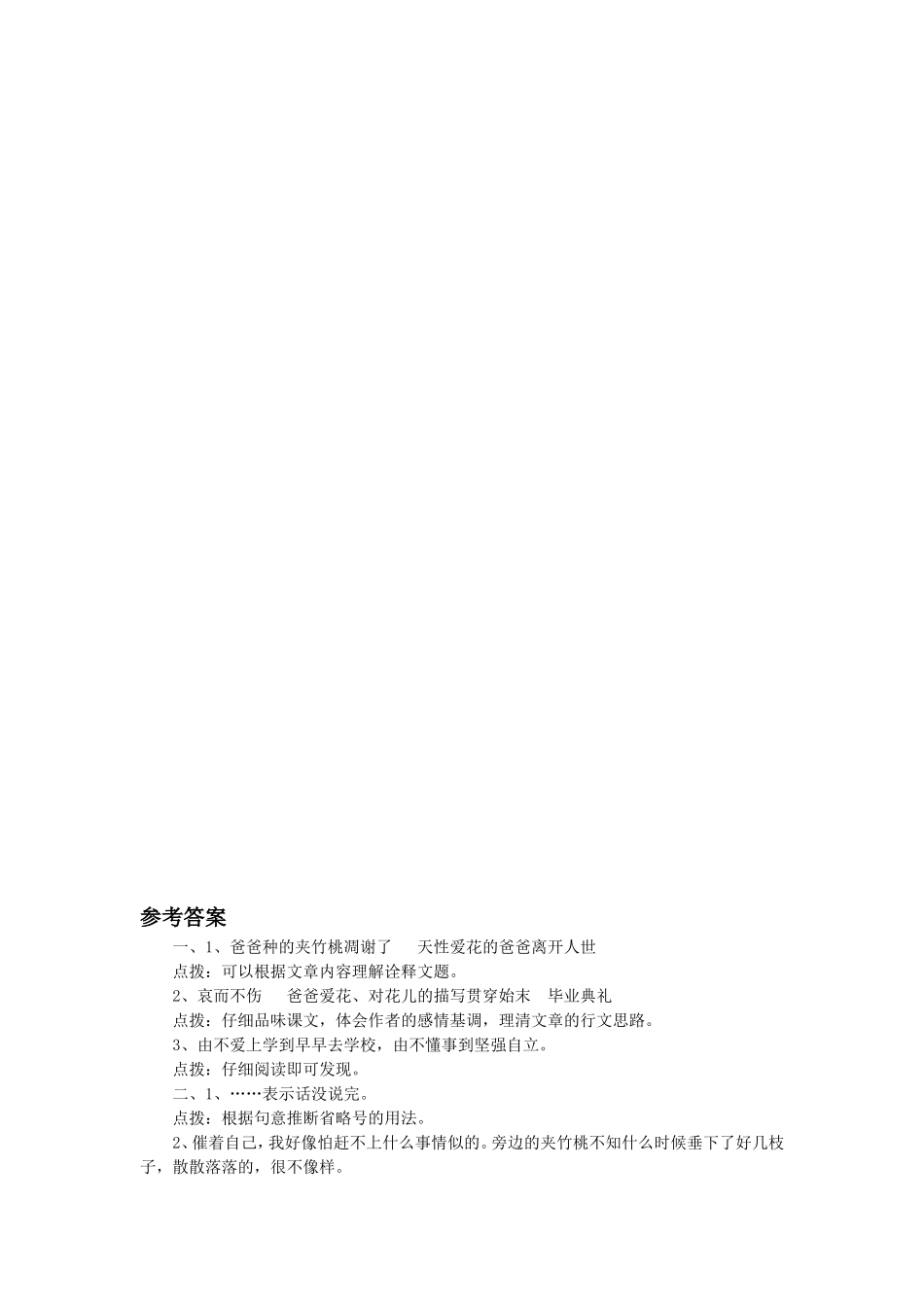 参考答案

一、1、爸爸种的夹竹桃凋谢了　天性爱花的爸爸离开人世

点拨：可以根据文章内容理解诠释文题。

2、哀而不伤　爸爸爱花、对花儿的描写贯穿始末　毕业典礼

点拨：仔细品味课文，体会作者的感情基调，理清文章的行文思路。

3、由不爱上学到早早去学校，由不懂事到坚强自立。

点拨：仔细阅读即可发现。

二、1、……表示话没说完。

点拨：根据句意推断省略号的用法。

2、催着自己，我好像怕赶不上什么事情似的。旁边的夹竹桃不知什么时候垂下了好几枝子，散散落落的，很不像样。